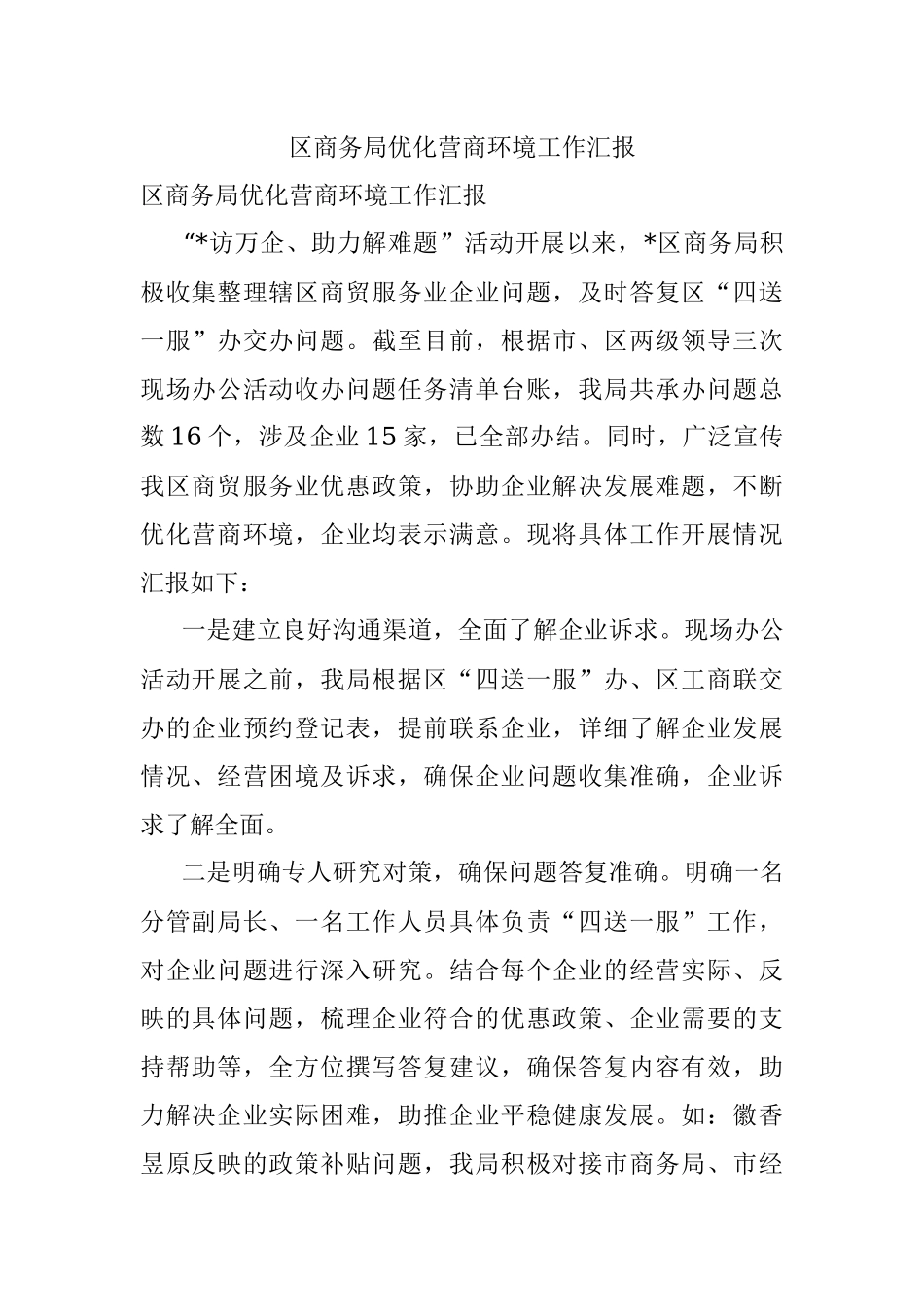 区商务局优化营商环境工作汇报

区商务局优化营商环境工作汇报

“*访万企、助力解难题”活动开展以来，*区商务局积极收集整理辖区商贸服务业企业问题，及时答复区“四送一服”办交办问题。截至目前，根据市、区两级领导三次现场办公活动收办问题任务清单台账，我局共承办问题总数16个，涉及企业15家，已全部办结。同时，广泛宣传我区商贸服务业优惠政策，协助企业解决发展难题，不断优化营商环境，企业均表示满意。现将具体工作开展情况汇报如下：

一是建立良好沟通渠道，全面了解企业诉求。现场办公活动开展之前，我局根据区“四送一服”办、区工商联交办的企业预约登记表，提前联系企业，详细了解企业发展情况、经营困境及诉求，确保企业问题收集准确，企业诉求了解全面。

二是明确专人研究对策，确保问题答复准确。明确一名分管副局长、一名工作人员具体负责“四送一服”工作，对企业问题进行深入研究。结合每个企业的经营实际、反映的具体问题，梳理企业符合的优惠政策、企业需要的支持帮助等，全方位撰写答复建议，确保答复内容有效，助力解决企业实际困难，助推企业平稳健康发展。如：徽香昱原反映的政策补贴问题，我局积极对接市商务局、市经